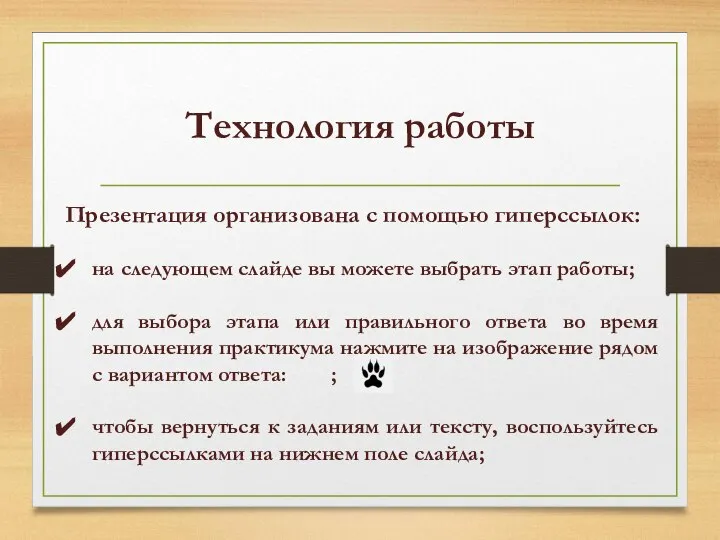 Технология работы

Презентация организована с помощью гиперссылок:

✔ на следующем слайде вы можете выбрать этап работы;

✔ для выбора этапа или правильного ответа во время выполнения практикума нажмите на изображение рядом с вариантом ответа: ;

✔ чтобы вернуться к заданиям или тексту, воспользуйтесь гиперссылками на нижнем поле слайда;